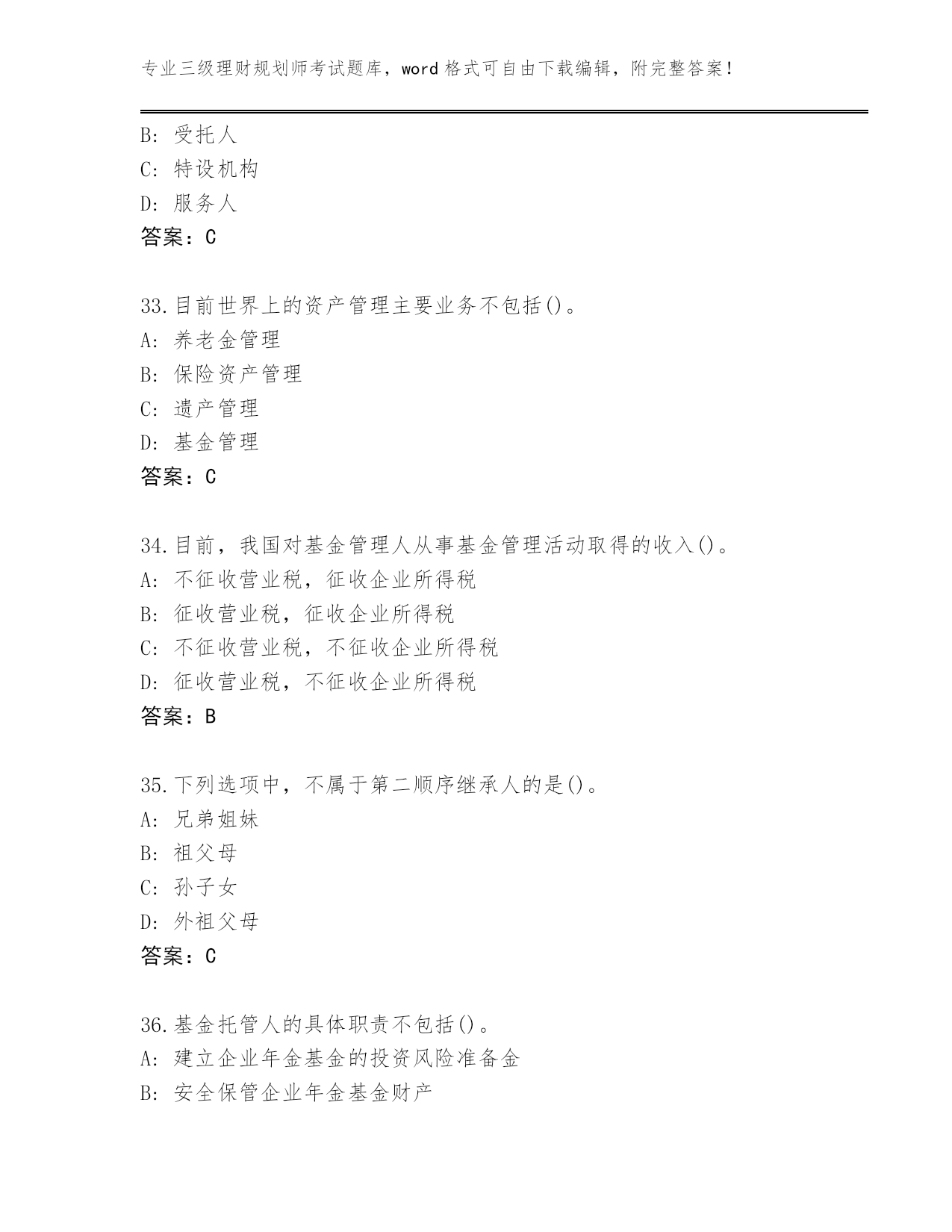 专业三级理财规划师考试题库，word 格式可自由下载编辑，附完整答案！

B: 受托人
C: 特设机构
D: 服务人
答案：C

33.目前世界上的资产管理主要业务不包括()。
A: 养老金管理
B: 保险资产管理
C: 遗产管理
D: 基金管理
答案：C

34.目前，我国对基金管理人从事基金管理活动取得的收入()。
A: 不征收营业税，征收企业所得税
B: 征收营业税，征收企业所得税
C: 不征收营业税，不征收企业所得税
D: 征收营业税，不征收企业所得税
答案：B

35.下列选项中，不属于第二顺序继承人的是()。
A: 兄弟姐妹
B: 祖父母
C: 孙子女
D: 外祖父母
答案：C

36.基金托管人的具体职责不包括()。
A: 建立企业年金基金的投资风险准备金
B: 安全保管企业年金基金财产